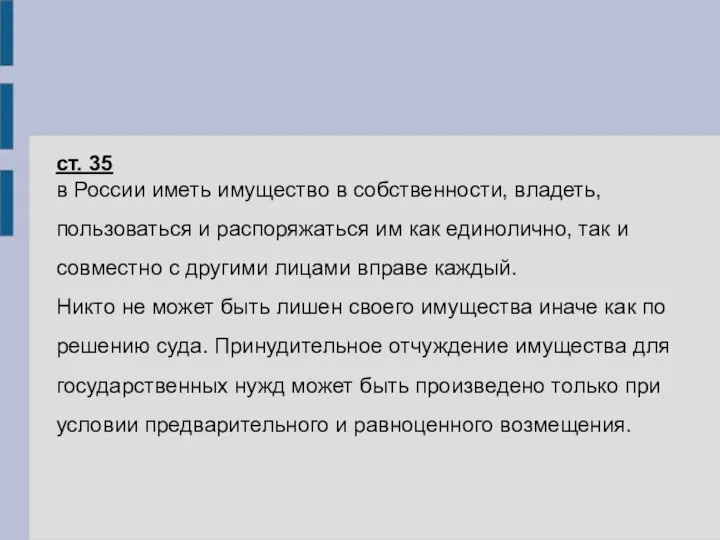 ст. 35
в России иметь имущество в собственности, владеть, пользоваться и распоряжаться им как единолично, так и совместно с другими лицами вправе каждый.
Никто не может быть лишен своего имущества иначе как по решению суда. Принудительное отчуждение имущества для государственных нужд может быть произведено только при условии предварительного и равноценного возмещения.